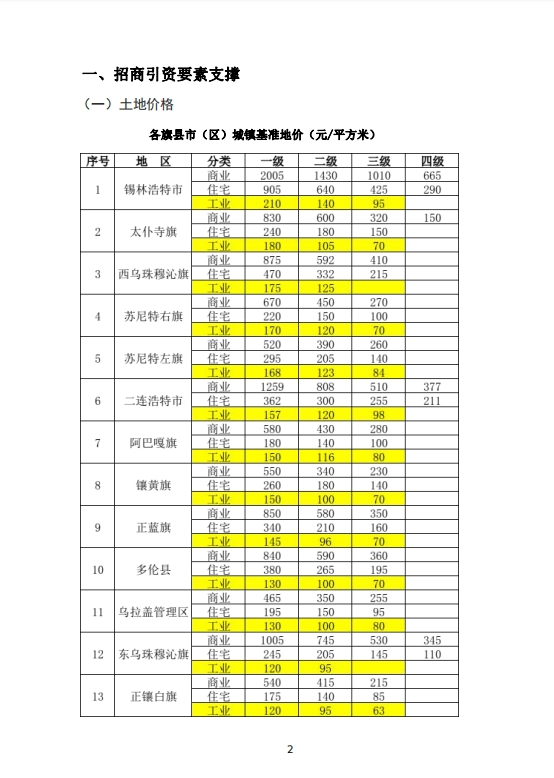 一、招商引资要素支撑

（一）土地价格

各旗县市（区）城镇基准地价（元/平方米）

| 序号 | 地 区 | 分类 | 一级 | 二级 | 三级 | 四级 |
|---|---|---|---|---|---|---|
| 1 | 锡林浩特市 | 商业 | 2005 | 1430 | 1010 | 665 |
| | | 住宅 | 905 | 640 | 425 | 290 |
| | | 工业 | 210 | 140 | 95 | |
| 2 | 太仆寺旗 | 商业 | 830 | 600 | 320 | 150 |
| | | 住宅 | 240 | 180 | 150 | |
| | | 工业 | 180 | 105 | 70 | |
| 3 | 西乌珠穆沁旗 | 商业 | 875 | 592 | 410 | |
| | | 住宅 | 470 | 332 | 215 | |
| | | 工业 | 175 | 125 | | |
| 4 | 苏尼特右旗 | 商业 | 670 | 450 | 270 | |
| | | 住宅 | 220 | 150 | 100 | |
| | | 工业 | 170 | 120 | 70 | |
| 5 | 苏尼特左旗 | 商业 | 520 | 390 | 260 | |
| | | 住宅 | 295 | 205 | 140 | |
| | | 工业 | 168 | 123 | 84 | |
| 6 | 二连浩特市 | 商业 | 1259 | 808 | 510 | 377 |
| | | 住宅 | 362 | 300 | 255 | 211 |
| | | 工业 | 157 | 120 | 98 | |
| 7 | 阿巴嘎旗 | 商业 | 580 | 430 | 280 | |
| | | 住宅 | 180 | 140 | 100 | |
| | | 工业 | 150 | 116 | 80 | |
| 8 | 镶黄旗 | 商业 | 550 | 340 | 230 | |
| | | 住宅 | 260 | 180 | 140 | |
| | | 工业 | 150 | 100 | 70 | |
| 9 | 正蓝旗 | 商业 | 850 | 580 | 350 | |
| | | 住宅 | 340 | 210 | 160 | |
| | | 工业 | 145 | 96 | 70 | |
| 10 | 多伦县 | 商业 | 840 | 590 | 360 | |
| | | 住宅 | 380 | 265 | 195 | |
| | | 工业 | 130 | 100 | 70 | |
| 11 | 乌拉盖管理区 | 商业 | 465 | 350 | 255 | |
| | | 住宅 | 195 | 150 | 95 | |
| | | 工业 | 130 | 100 | 80 | |
| 12 | 东乌珠穆沁旗 | 商业 | 1005 | 745 | 530 | 345 |
| | | 住宅 | 245 | 205 | 145 | 110 |
| | | 工业 | 120 | 95 | | |
| 13 | 正镶白旗 | 商业 | 540 | 415 | 215 | |
| | | 住宅 | 175 | 140 | 85 | |
| | | 工业 | 120 | 95 | 63 | |

2